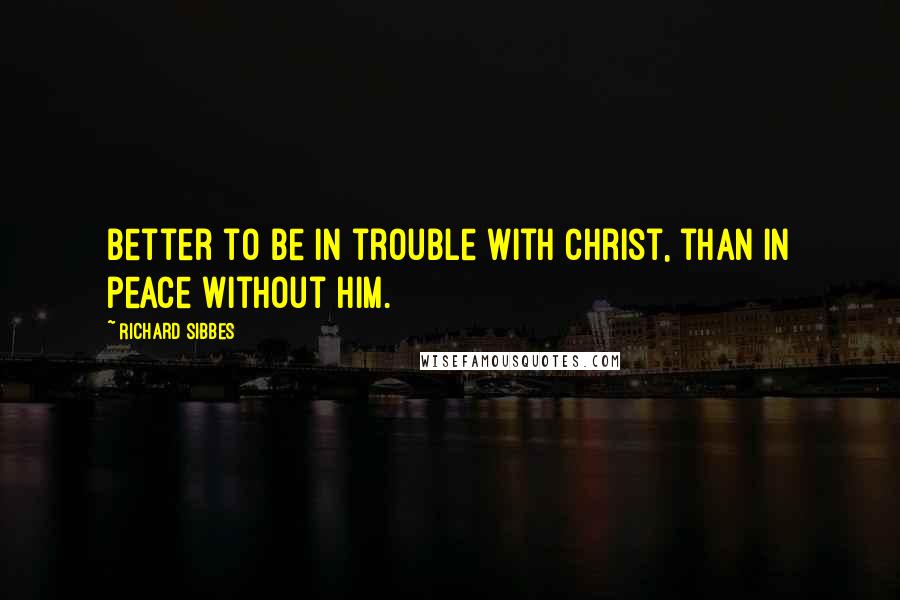 BETTER TO BE IN TROUBLE WITH CHRIST, THAN IN PEACE WITHOUT HIM.

~ RICHARD SIBBES

WISEFAMOUSQUOTES.COM